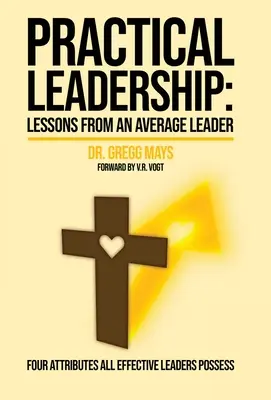 PRACTICAL LEADERSHIP:
LESSONS FROM AN AVERAGE LEADER

DR. GREGG MAYS
FORWARD BY V.R. VOGT

FOUR ATTRIBUTES ALL EFFECTIVE LEADERS POSSESS